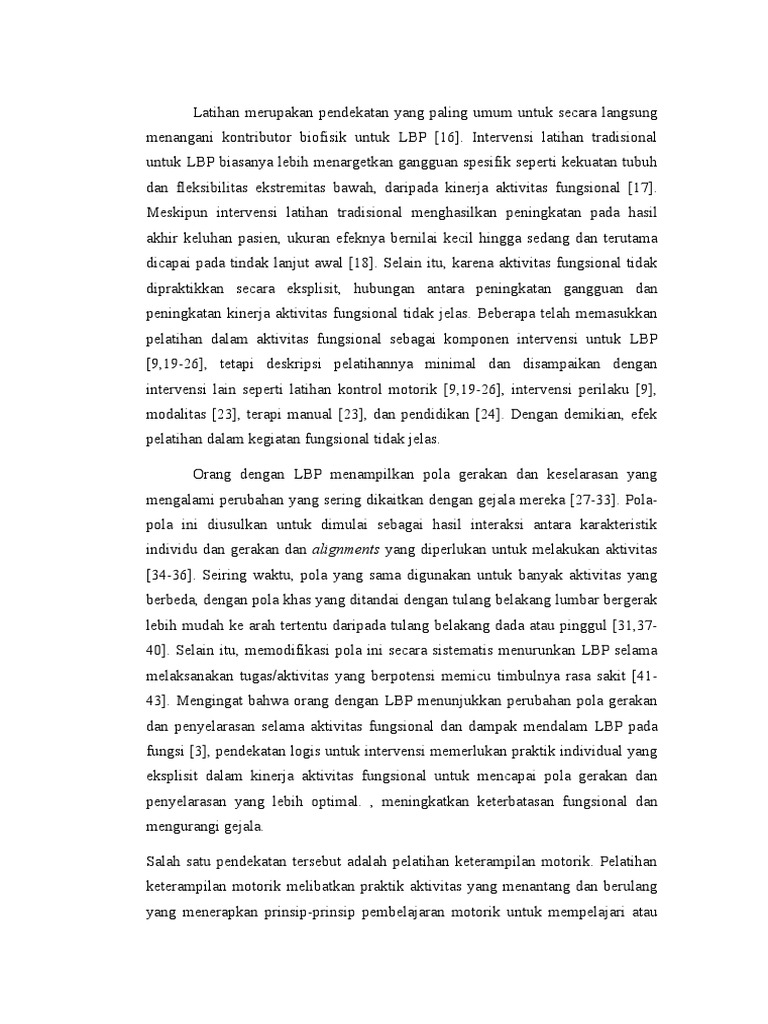 Latihan merupakan pendekatan yang paling umum untuk secara langsung menangani kontributor biofisik untuk LBP [16]. Intervensi latihan tradisional untuk LBP biasanya lebih menargetkan gangguan spesifik seperti kekuatan tubuh dan fleksibilitas ekstremitas bawah, daripada kinerja aktivitas fungsional [17]. Meskipun intervensi latihan tradisional menghasilkan peningkatan pada hasil akhir keluhan pasien, ukuran efeknya bernilai kecil hingga sedang dan terutama dicapai pada tindak lanjut awal [18]. Selain itu, karena aktivitas fungsional tidak dipraktikkan secara eksplisit, hubungan antara peningkatan gangguan dan peningkatan kinerja aktivitas fungsional tidak jelas. Beberapa telah memasukkan pelatihan dalam aktivitas fungsional sebagai komponen intervensi untuk LBP [9,19-26], tetapi deskripsi pelatihannya minimal dan disampaikan dengan intervensi lain seperti latihan kontrol motorik [9,19-26], intervensi perilaku [9], modalitas [23], terapi manual [23], dan pendidikan [24]. Dengan demikian, efek pelatihan dalam kegiatan fungsional tidak jelas.

Orang dengan LBP menampilkan pola gerakan dan keselarasan yang mengalami perubahan yang sering dikaitkan dengan gejala mereka [27-33]. Pola-pola ini diusulkan untuk dimulai sebagai hasil interaksi antara karakteristik individu dan gerakan dan alignments yang diperlukan untuk melakukan aktivitas [34-36]. Seiring waktu, pola yang sama digunakan untuk banyak aktivitas yang berbeda, dengan pola khas yang ditandai dengan tulang belakang lumbar bergerak lebih mudah ke arah tertentu daripada tulang belakang dada atau pinggul [31,37-40]. Selain itu, memodifikasi pola ini secara sistematis menurunkan LBP selama melaksanakan tugas/aktivitas yang berpotensi memicu timbulnya rasa sakit [41-43]. Mengingat bahwa orang dengan LBP menunjukkan perubahan pola gerakan dan penyelarasan selama aktivitas fungsional dan dampak mendalam LBP pada fungsi [3], pendekatan logis untuk intervensi memerlukan praktik individual yang eksplisit dalam kinerja aktivitas fungsional untuk mencapai pola gerakan dan penyelarasan yang lebih optimal. , meningkatkan keterbatasan fungsional dan mengurangi gejala.

Salah satu pendekatan tersebut adalah pelatihan keterampilan motorik. Pelatihan keterampilan motorik melibatkan praktik aktivitas yang menantang dan berulang yang menerapkan prinsip-prinsip pembelajaran motorik untuk mempelajari atau